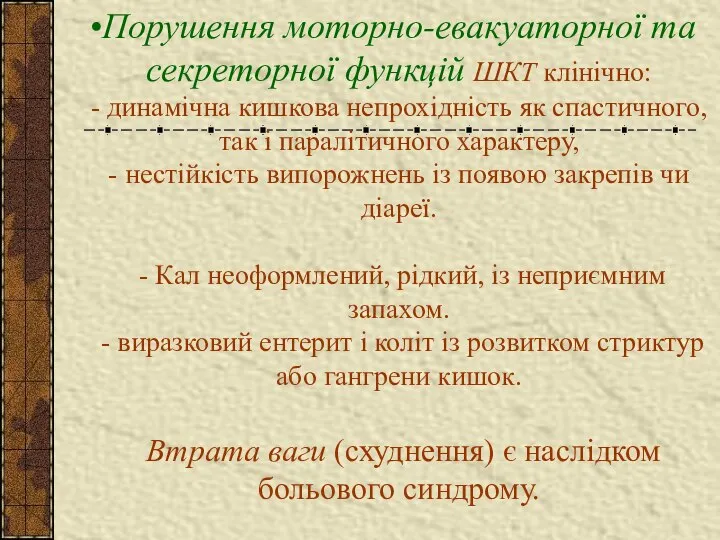 •Порушення моторно-евакуаторної та секреторної функцій ШКТ клінічно:
- динамічна кишкова непрохідність як спастичного, так і паралітичного характеру,
- нестійкість випорожнень із появою закрепів чи діареї.

- Кал неоформлений, рідкий, із неприємним запахом.
- виразковий ентерит і коліт із розвитком стриктур або гангрени кишок.

Втрата ваги (схуднення) є наслідком больового синдрому.